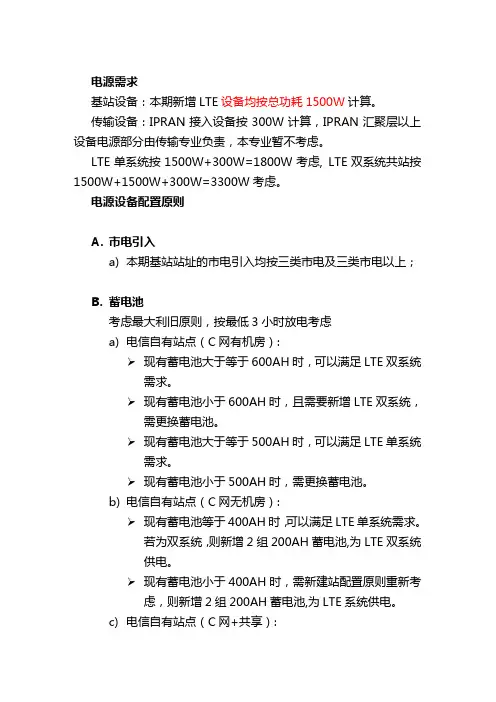 电源需求

基站设备：本期新增 LTE 设备均按总功耗 1500W 计算。

传输设备：IPRAN 接入设备按 300W 计算，IPRAN 汇聚层以上设备电源部分由传输专业负责，本专业暂不考虑。

LTE 单系统按 1500W+300W=1800W 考虑, LTE 双系统共站按 1500W+1500W+300W=3300W 考虑。

电源设备配置原则

A. 市电引入

a) 本期基站站址的市电引入均按三类市电及三类市电以上；

B. 蓄电池

考虑最大利旧原则，按最低 3 小时放电考虑

a) 电信自有站点（C 网有机房）：

➢ 现有蓄电池大于等于 600AH 时，可以满足 LTE 双系统需求。

➢ 现有蓄电池小于 600AH 时，且需要新增 LTE 双系统，需更换蓄电池。

➢ 现有蓄电池大于等于 500AH 时，可以满足 LTE 单系统需求。

➢ 现有蓄电池小于 500AH 时，需更换蓄电池。

b) 电信自有站点（C 网无机房）：

➢ 现有蓄电池等于 400AH 时 ,可以满足 LTE 单系统需求。若为双系统 ,则新增 2 组 200AH 蓄电池,为 LTE 双系统供电。

➢ 现有蓄电池小于 400AH 时，需新建站配置原则重新考虑，则新增 2 组 200AH 蓄电池,为 LTE 系统供电。

c) 电信自有站点（C 网+共享）：